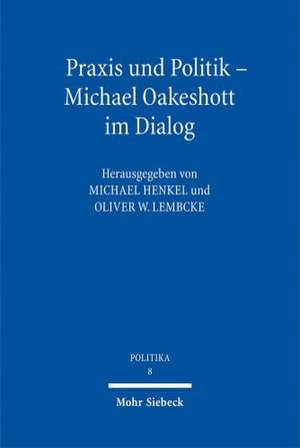 Praxis und Politik – Michael Oakeshott im Dialog

Herausgegeben von
MICHAEL HENKEL und
OLIVER W. LEMBCKE

POLITIKA
8

Mohr Siebeck